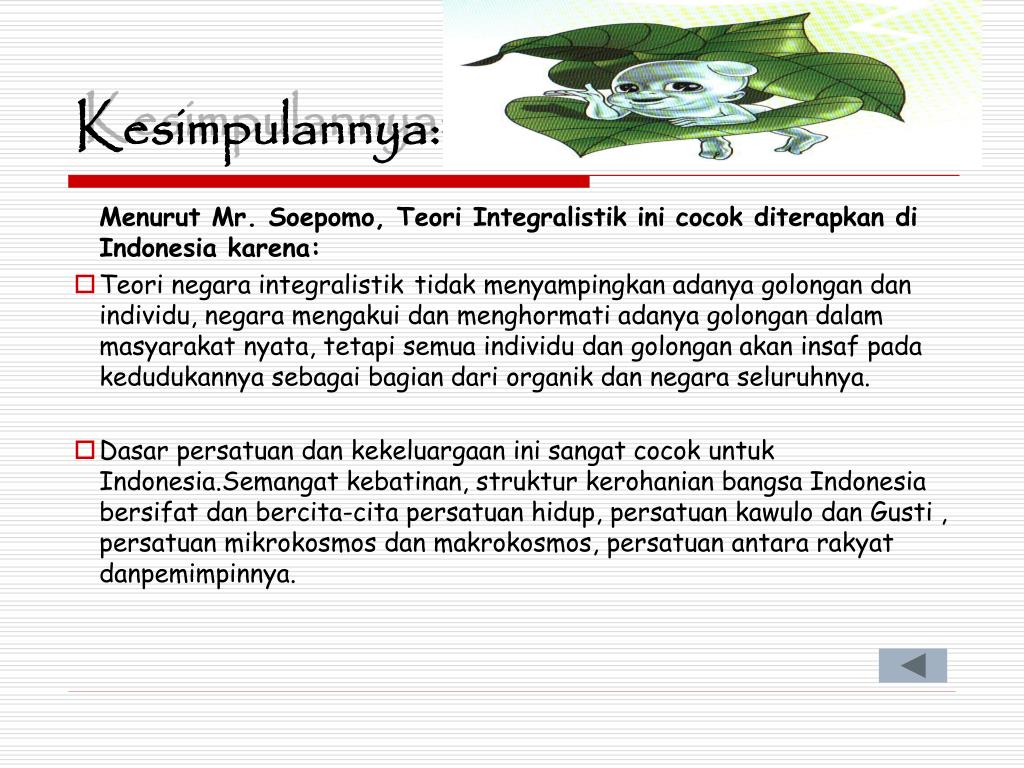 Kesimpulannya:

Menurut Mr. Soepomo, Teori Integralistik ini cocok diterapkan di Indonesia karena:

Teori negara integralistik tidak menyampingkan adanya golongan dan individu, negara mengakui dan menghormati adanya golongan dalam masyarakat nyata, tetapi semua individu dan golongan akan insaf pada kedudukannya sebagai bagian dari organik dan negara seluruhnya.

Dasar persatuan dan kekeluargaan ini sangat cocok untuk Indonesia.Semangat kebatinan, struktur kerohanian bangsa Indonesia bersifat dan bercita-cita persatuan hidup, persatuan kawulo dan Gusti , persatuan mikrokosmos dan makrokosmos, persatuan antara rakyat danpemimpinnya.